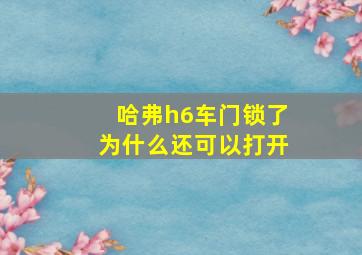 哈弗h6车门锁了
为什么还可以打开